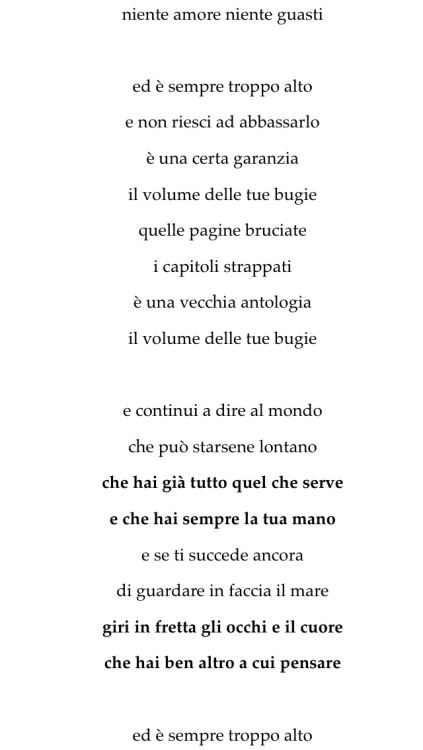 niente amore niente guasti

ed è sempre troppo alto
e non riesci ad abbassarlo
è una certa garanzia
il volume delle tue bugie
quelle pagine bruciate
i capitoli strappati
è una vecchia antologia
il volume delle tue bugie

e continui a dire al mondo
che può starsene lontano
che hai già tutto quel che serve
e che hai sempre la tua mano
e se ti succede ancora
di guardare in faccia il mare
giri in fretta gli occhi e il cuore
che hai ben altro a cui pensare

ed è sempre troppo alto